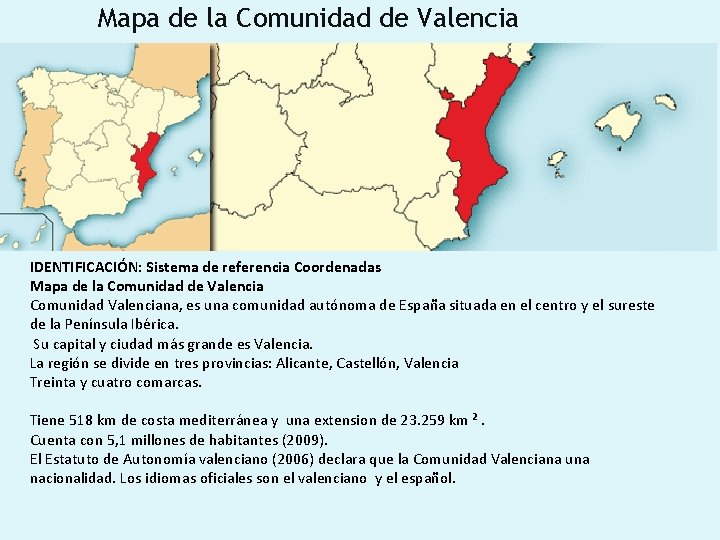 Mapa de la Comunidad de Valencia

IDENTIFICACIÓN: Sistema de referencia Coordenadas
Mapa de la Comunidad de Valencia
Comunidad Valenciana, es una comunidad autónoma de España situada en el centro y el sureste de la Península Ibérica.
Su capital y ciudad más grande es Valencia.
La región se divide en tres provincias: Alicante, Castellón, Valencia
Treinta y cuatro comarcas.

Tiene 518 km de costa mediterránea y una extension de 23.259 km $^{2}$ .
Cuenta con 5,1 millones de habitantes (2009).
El Estatuto de Autonomía valenciano (2006) declara que la Comunidad Valenciana una nacionalidad. Los idiomas oficiales son el valenciano y el español.